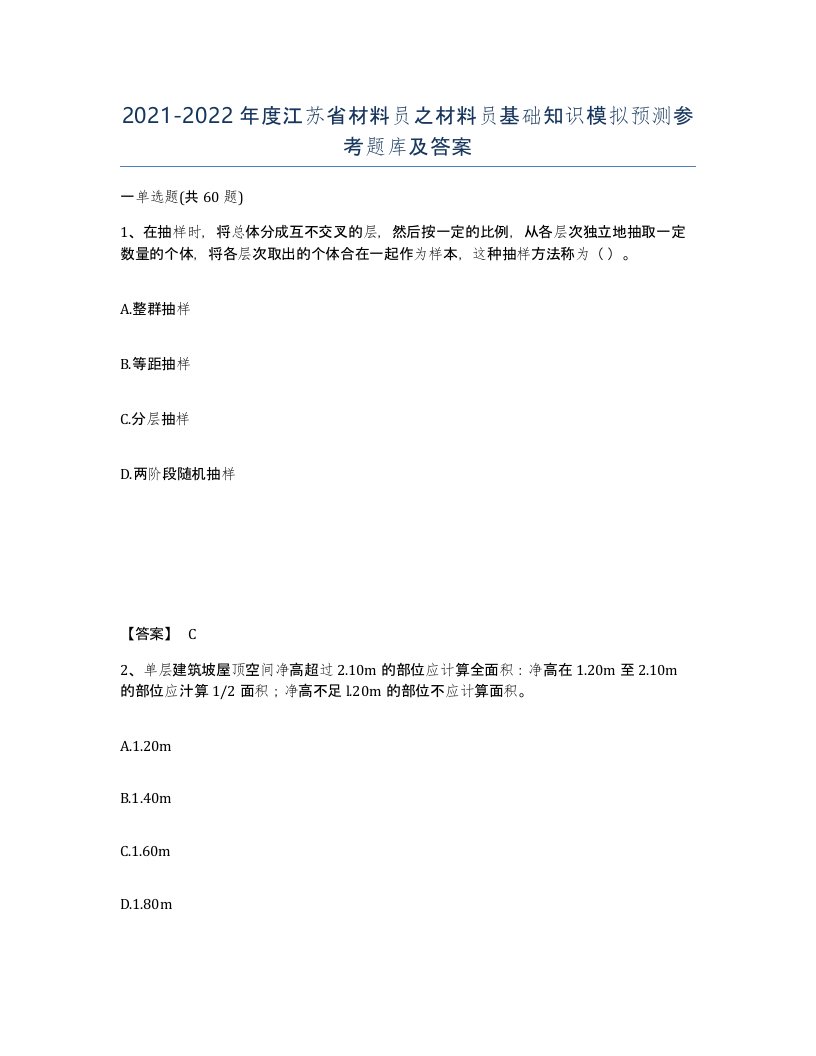 2021-2022年度江苏省材料员之材料员基础知识模拟预测参考题库及答案

一单选题(共60题)

1、在抽样时，将总体分成互不交叉的层，然后按一定的比例，从各层次独立地抽取一定数量的个体，将各层次取出的个体合在一起作为样本，这种抽样方法称为（）。

A.整群抽样

B.等距抽样

C.分层抽样

D.两阶段随机抽样

【答案】 C

2、单层建筑坡屋顶空间净高超过2.10m的部位应计算全面积：净高在1.20m至2.10m的部位应汁算1/2面积；净高不足l.20m的部位不应计算面积。

A.1.20m

B.1.40m

C.1.60m

D.1.80m